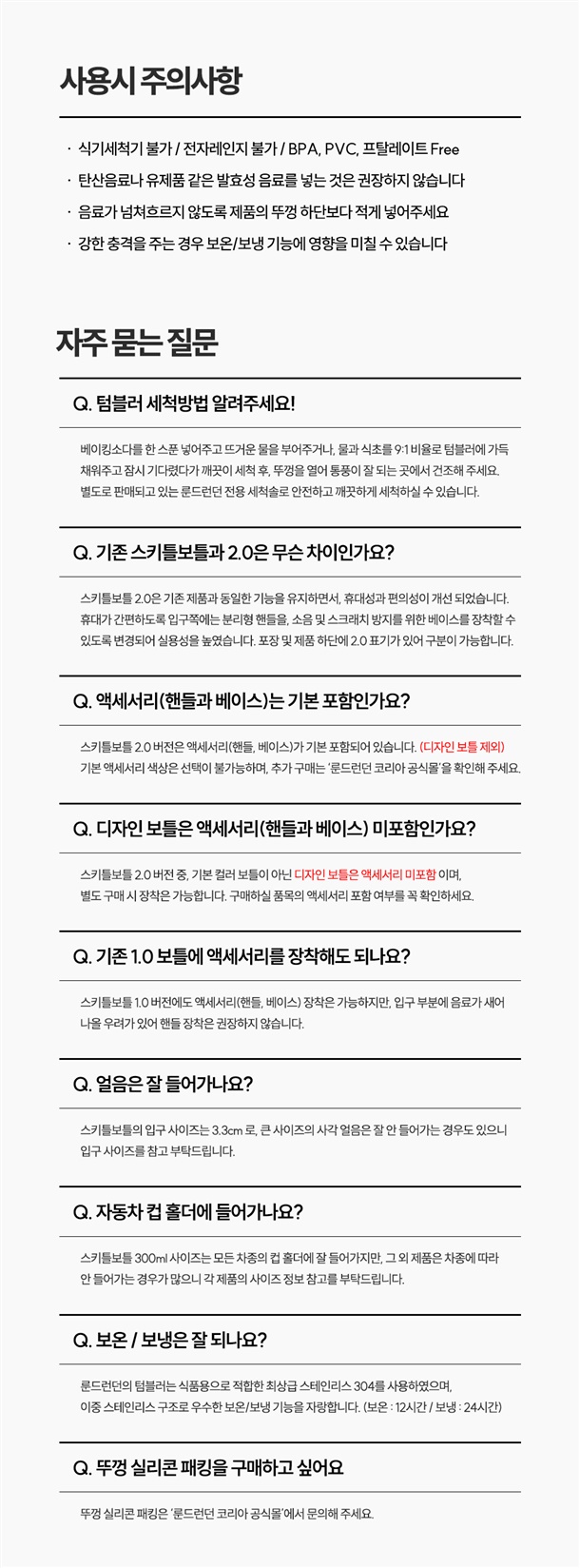 사용시 주의사항

· 식기세척기 불가 / 전자레인지 불가 / BPA, PVC, 프탈레이트 Free

· 탄산음료나 유제품 같은 발효성 음료를 넣는 것은 권장하지 않습니다

· 음료가 넘쳐흐르지 않도록 제품의 뚜껑 하단보다 적게 넣어주세요

· 강한 충격을 주는 경우 보온/보냉 기능에 영향을 미칠 수 있습니다

자주 묻는 질문

Q. 텀블러 세척방법 알려주세요!

베이킹소다를 한 스푼 넣어주고 뜨거운 물을 부어주거나, 물과 식초를 9:1 비율로 텀블러에 가득 채워주고 잠시 기다렸다가 깨끗이 세척 후, 뚜껑을 열어 통풍이 잘 되는 곳에서 건조해 주세요. 별도로 판매되고 있는 룬드런던 전용 세척솔로 안전하고 깨끗하게 세척하실 수 있습니다.

Q. 기존 스키틀보틀과 2.0은 무슨 차이인가요?

스키틀보틀 2.0은 기존 제품과 동일한 기능을 유지하면서, 휴대성과 편의성이 개선 되었습니다. 휴대가 간편하도록 입구쪽에는 분리형 핸들을, 소음 및 스크래치 방지를 위한 베이스를 장착할 수 있도록 변경되어 실용성을 높였습니다. 포장 및 제품 하단에 2.0 표기가 있어 구분이 가능합니다.

Q. 액세서리(핸들과 베이스)는 기본 포함인가요?

스키틀보틀 2.0 버전은 액세서리(핸들, 베이스)가 기본 포함되어 있습니다. (디자인 보틀 제외) 기본 액세서리 색상은 선택이 불가능하며, 추가 구매는 '룬드런던 코리아 공식몰'을 확인해 주세요.

Q. 디자인 보틀은 액세서리(핸들과 베이스) 미포함인가요?

스키틀보틀 2.0 버전 중, 기본 컬러 보틀이 아닌 디자인 보틀은 액세서리 미포함 이며, 별도 구매 시 장착은 가능합니다. 구매하실 품목의 액세서리 포함 여부를 꼭 확인하세요.

Q. 기존 1.0 보틀에 액세서리를 장착해도 되나요?

스키틀보틀 1.0 버전에도 액세서리(핸들, 베이스) 장착은 가능하지만, 입구 부분에 음료가 새어 나올 우려가 있어 핸들 장착은 권장하지 않습니다.

Q. 얼음은 잘 들어가나요?

스키틀보틀의 입구 사이즈는 3.3cm 로, 큰 사이즈의 사각 얼음은 잘 안 들어가는 경우도 있으니 입구 사이즈를 참고 부탁드립니다.

Q. 자동차 컵 홀더에 들어가나요?

스키틀보틀 300ml 사이즈는 모든 차종의 컵 홀더에 잘 들어가지만, 그 외 제품은 차종에 따라 안 들어가는 경우가 많으니 각 제품의 사이즈 정보 참고를 부탁드립니다.

Q. 보온 / 보냉은 잘 되나요?

룬드런던의 텀블러는 식품용으로 적합한 최상급 스테인리스 304를 사용하였으며, 이중 스테인리스 구조로 우수한 보온/보냉 기능을 자랑합니다. (보온 : 12시간 / 보냉 : 24시간)

Q. 뚜껑 실리콘 패킹을 구매하고 싶어요

뚜껑 실리콘 패킹은 '룬드런던 코리아 공식몰'에서 문의해 주세요.